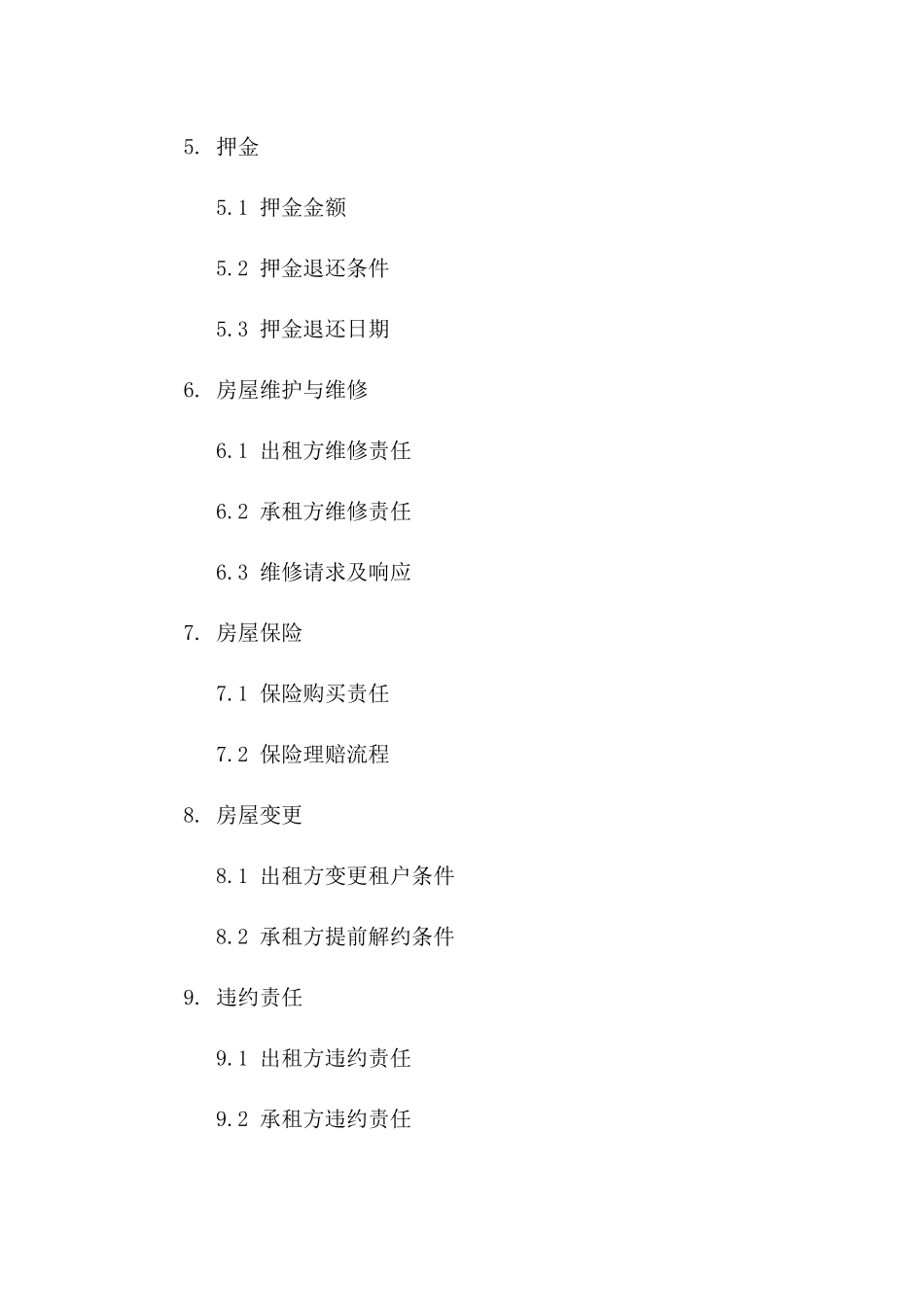 5. 押金

5.1 押金金额

5.2 押金退还条件

5.3 押金退还日期

6. 房屋维护与维修

6.1 出租方维修责任

6.2 承租方维修责任

6.3 维修请求及响应

7. 房屋保险

7.1 保险购买责任

7.2 保险理赔流程

8. 房屋变更

8.1 出租方变更租户条件

8.2 承租方提前解约条件

9. 违约责任

9.1 出租方违约责任

9.2 承租方违约责任